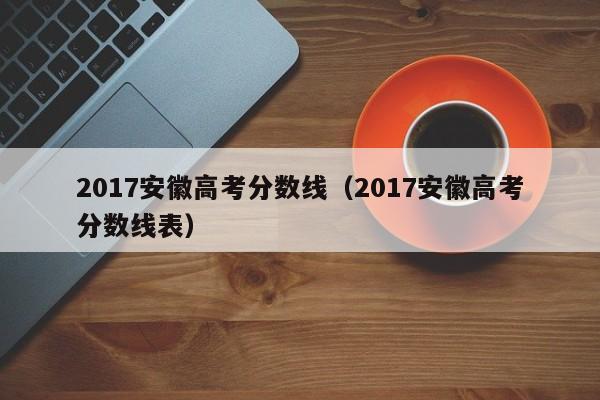 2017安徽高考分数线（2017安徽高考分数线表）